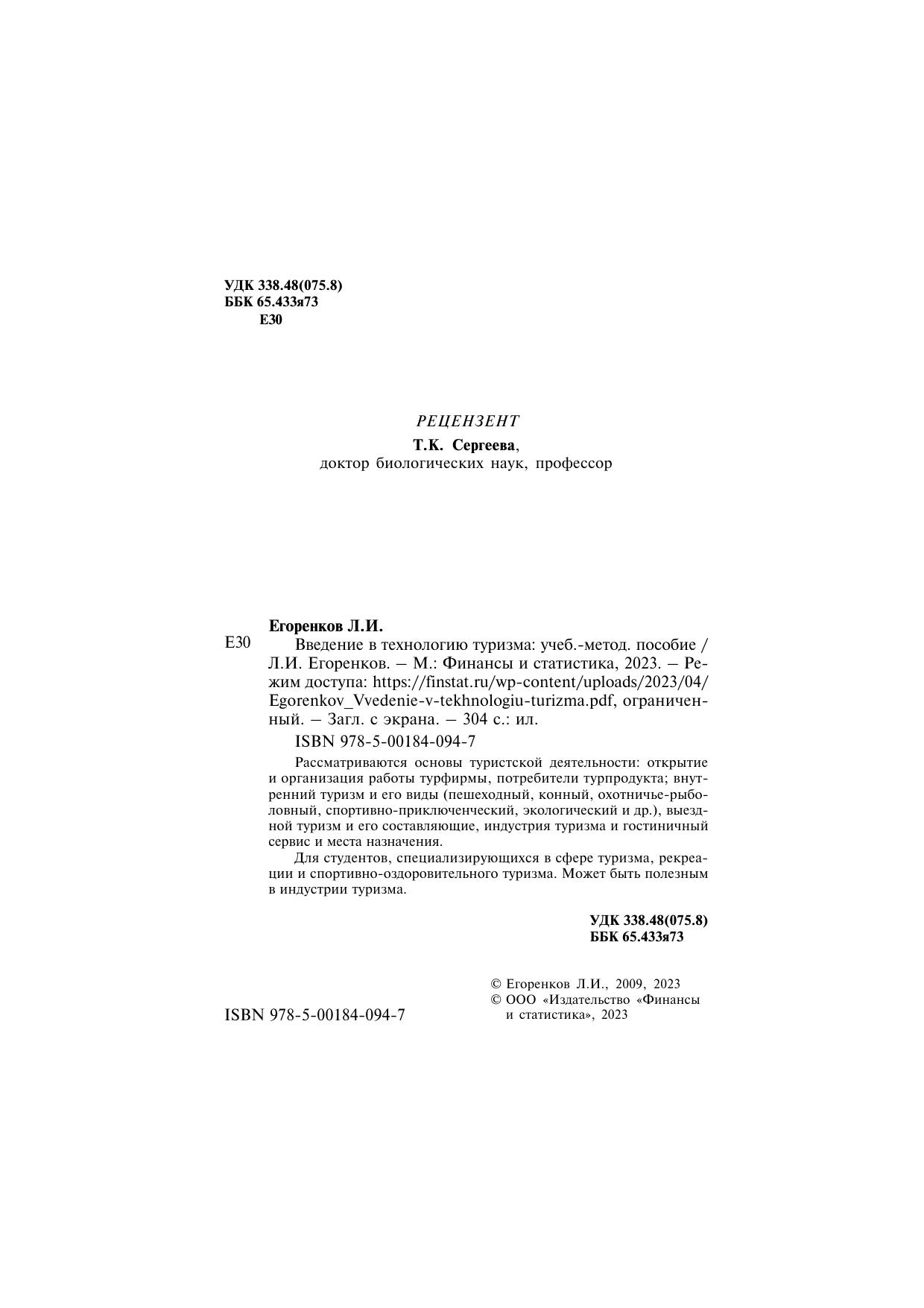 УДК 338.48(075.8)
ББК 65.433я73
Е30

РЕЦЕНЗЕНТ
Т.К. Сергеева,
доктор биологических наук, профессор

Егоренков Л.И.
Е30 Введение в технологию туризма: учеб.-метод. пособие / Л.И. Егоренков. – М.: Финансы и статистика, 2023. – Режим доступа: https://finstat.ru/wp-content/uploads/2023/04/Egorenkov_Vvedenie-v-tekhnologiu-turizma.pdf, ограниченный. – Загл. с экрана. – 304 с.: ил.

ISBN 978-5-00184-094-7

Рассматриваются основы туристской деятельности: открытие и организация работы турфирмы, потребители турпродукта; внутренний туризм и его виды (пешеходный, конный, охотничье-рыболовный, спортивно-приключенческий, экологический и др.), выездной туризм и его составляющие, индустрия туризма и гостиничный сервис и места назначения.

Для студентов, специализирующихся в сфере туризма, рекреации и спортивно-оздоровительного туризма. Может быть полезным в индустрии туризма.

УДК 338.48(075.8)
ББК 65.433я73

ISBN 978-5-00184-094-7

© Егоренков Л.И., 2009, 2023
© ООО «Издательство «Финансы и статистика», 2023